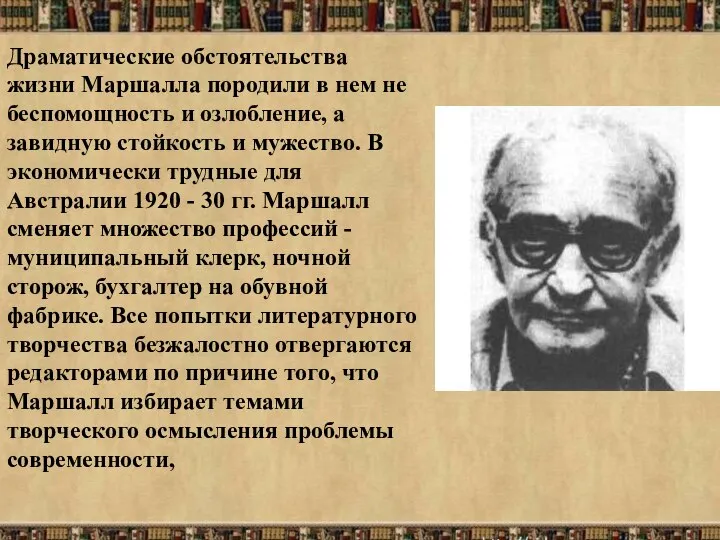 Драматические обстоятельства жизни Маршалла породили в нем не беспомощность и озлобление, а завидную стойкость и мужество. В экономически трудные для Австралии 1920 - 30 гг. Маршалл сменяет множество профессий - муниципальный клерк, ночной сторож, бухгалтер на обувной фабрике. Все попытки литературного творчества безжалостно отвергаются редакторами по причине того, что Маршалл избирает темами творческого осмысления проблемы современности,